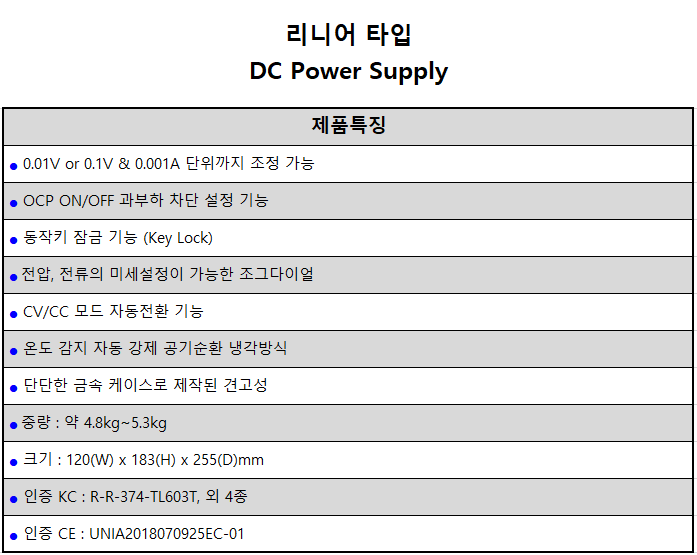 리니어 타입
DC Power Supply

제품특징

• 0.01V or 0.1V & 0.001A 단위까지 조정 가능

• OCP ON/OFF 과부하 차단 설정 기능

• 동작키 잠금 기능 (Key Lock)

• 전압, 전류의 미세설정이 가능한 조그다이얼

• CV/CC 모드 자동전환 기능

• 온도 감지 자동 강제 공기순환 냉각방식

• 단단한 금속 케이스로 제작된 견고성

• 중량 : 약 4.8kg~5.3kg

• 크기 : 120(W) x 183(H) x 255(D)mm

• 인증 KC : R-R-374-TL603T, 외 4종

• 인증 CE : UNIA2018070925EC-01